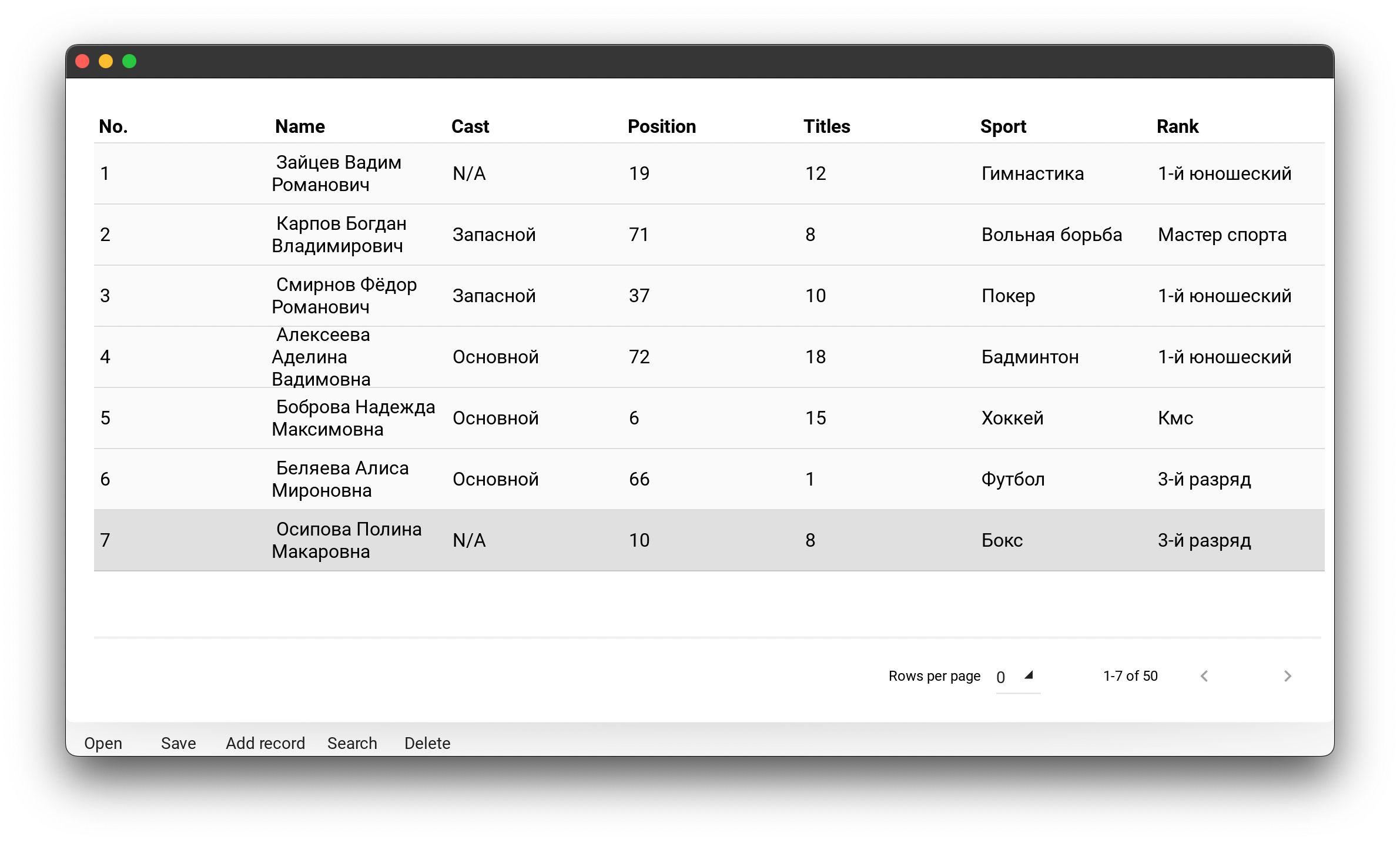 | No. | Name | Cast | Position | Titles | Sport | Rank |
|---|---|---|---|---|---|---|
| 1 | Зайцев Вадим Романович | N/A | 19 | 12 | Гимнастика | 1-й юношеский |
| 2 | Карпов Богдан Владимирович | Запасной | 71 | 8 | Вольная борьба | Мастер спорта |
| 3 | Смирнов Фёдор Романович | Запасной | 37 | 10 | Покер | 1-й юношеский |
| 4 | Алексеева Аделина Вадимовна | Основной | 72 | 18 | Бадминтон | 1-й юношеский |
| 5 | Боброва Надежда Максимовна | Основной | 6 | 15 | Хоккей | Кмс |
| 6 | Беляева Алиса Мироновна | Основной | 66 | 1 | Футбол | 3-й разряд |
| 7 | Осипова Полина Макаровна | N/A | 10 | 8 | Бокс | 3-й разряд |

Rows per page 0 1-7 of 50

Open Save Add record Search Delete